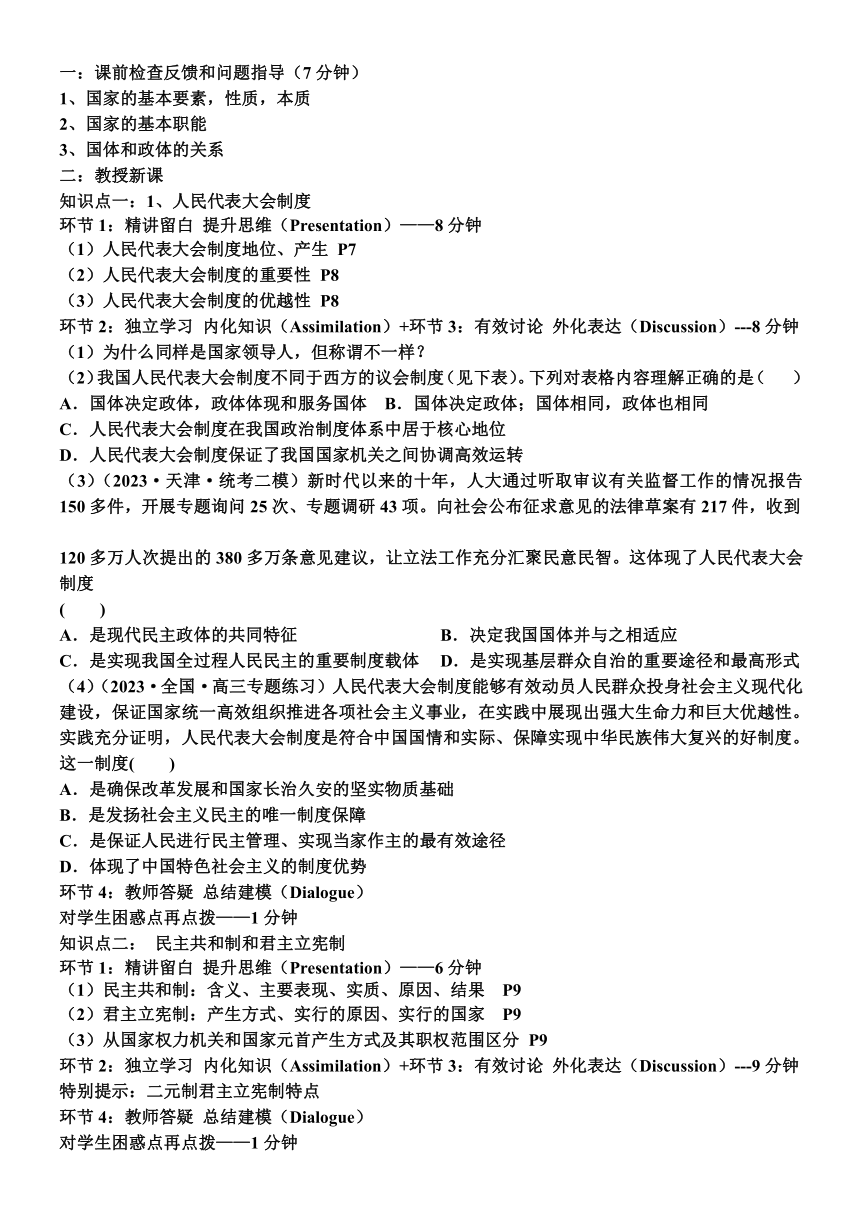 一：课前检查反馈和问题指导（7 分钟）
1、国家的基本要素，性质，本质
2、国家的基本职能
3、国体和政体的关系
二：教授新课
知识点一：1、人民代表大会制度
环节 1：精讲留白 提升思维（Presentation）——8 分钟
（1）人民代表大会制度地位、产生 P7
（2）人民代表大会制度的重要性 P8
（3）人民代表大会制度的优越性 P8
环节 2：独立学习 内化知识（Assimilation）+环节 3：有效讨论 外化表达（Discussion）---8 分钟
（1）为什么同样是国家领导人，但称谓不一样？
（2）我国人民代表大会制度不同于西方的议会制度（见下表）。下列对表格内容理解正确的是（　　）
A．国体决定政体，政体体现和服务国体　B．国体决定政体；国体相同，政体也相同
C．人民代表大会制度在我国政治制度体系中居于核心地位
D．人民代表大会制度保证了我国国家机关之间协调高效运转
（3）（2023·天津·统考二模）新时代以来的十年，人大通过听取审议有关监督工作的情况报告 150 多件，开展专题询问 25 次、专题调研 43 项。向社会公布征求意见的法律草案有 217 件，收到

120 多万人次提出的 380 多万条意见建议，让立法工作充分汇聚民意民智。这体现了人民代表大会制度
(　　)
A．是现代民主政体的共同特征　　B．决定我国国体并与之相适应
C．是实现我国全过程人民民主的重要制度载体　D．是实现基层群众自治的重要途径和最高形式
（4）（2023·全国·高三专题练习）人民代表大会制度能够有效动员人民群众投身社会主义现代化建设，保证国家统一高效组织推进各项社会主义事业，在实践中展现出强大生命力和巨大优越性。实践充分证明，人民代表大会制度是符合中国国情和实际、保障实现中华民族伟大复兴的好制度。这一制度(　　)
A．是确保改革发展和国家长治久安的坚实物质基础
B．是发扬社会主义民主的唯一制度保障
C．是保证人民进行民主管理、实现当家作主的最有效途径
D．体现了中国特色社会主义的制度优势
环节 4：教师答疑 总结建模（Dialogue）
对学生困惑点再点拨——1 分钟
知识点二：　民主共和制和君主立宪制
环节 1：精讲留白 提升思维（Presentation）——6 分钟
（1）民主共和制：含义、主要表现、实质、原因、结果　P9
（2）君主立宪制：产生方式、实行的原因、实行的国家　P9
（3）从国家权力机关和国家元首产生方式及其职权范围区分 P9
环节 2：独立学习 内化知识（Assimilation）+环节 3：有效讨论 外化表达（Discussion）---9 分钟
特别提示：二元制君主立宪制特点
环节 4：教师答疑 总结建模（Dialogue）
对学生困惑点再点拨——1 分钟